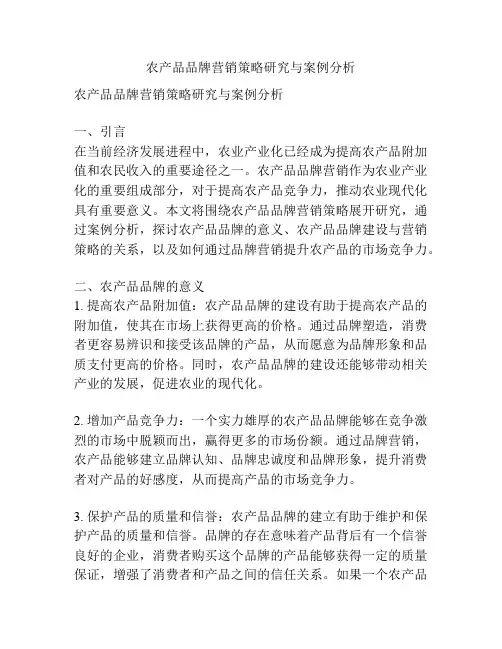 农产品品牌营销策略研究与案例分析

农产品品牌营销策略研究与案例分析

一、引言
在当前经济发展进程中，农业产业化已经成为提高农产品附加值和农民收入的重要途径之一。农产品品牌营销作为农业产业化的重要组成部分，对于提高农产品竞争力，推动农业现代化具有重要意义。本文将围绕农产品品牌营销策略展开研究，通过案例分析，探讨农产品品牌的意义、农产品品牌建设与营销策略的关系，以及如何通过品牌营销提升农产品的市场竞争力。

二、农产品品牌的意义
1. 提高农产品附加值：农产品品牌的建设有助于提高农产品的附加值，使其在市场上获得更高的价格。通过品牌塑造，消费者更容易辨识和接受该品牌的产品，从而愿意为品牌形象和品质支付更高的价格。同时，农产品品牌的建设还能够带动相关产业的发展，促进农业的现代化。

2. 增加产品竞争力：一个实力雄厚的农产品品牌能够在竞争激烈的市场中脱颖而出，赢得更多的市场份额。通过品牌营销，农产品能够建立品牌认知、品牌忠诚度和品牌形象，提升消费者对产品的好感度，从而提高产品的市场竞争力。

3. 保护产品的质量和信誉：农产品品牌的建立有助于维护和保护产品的质量和信誉。品牌的存在意味着产品背后有一个信誉良好的企业，消费者购买这个品牌的产品能够获得一定的质量保证，增强了消费者和产品之间的信任关系。如果一个农产品